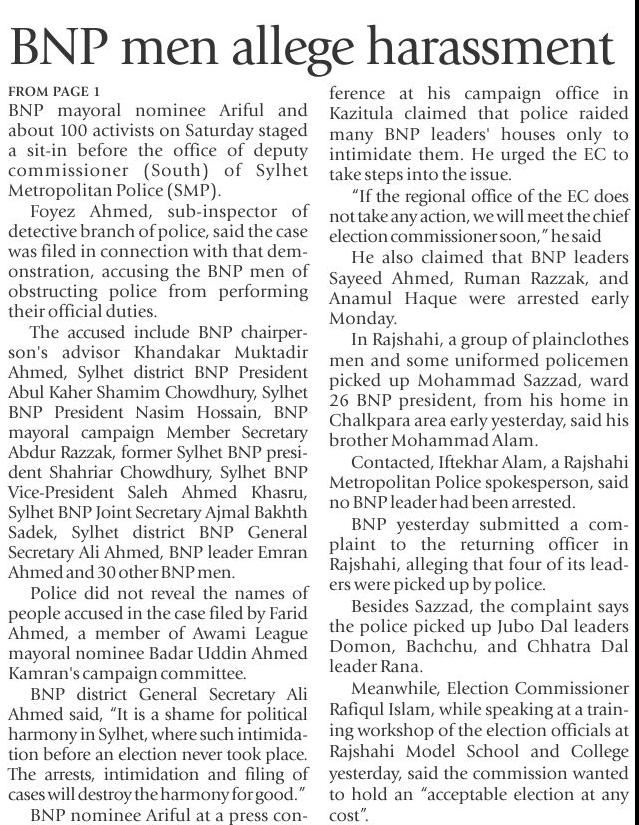 BNP men allege harassment

FROM PAGE 1

BNP mayoral nominee Ariful and about 100 activists on Saturday staged a sit-in before the office of deputy commissioner (South) of Sylhet Metropolitan Police (SMP).

Foyez Ahmed, sub-inspector of detective branch of police, said the case was filed in connection with that demonstration, accusing the BNP men of obstructing police from performing their official duties.

The accused include BNP chairperson's advisor Khandakar Muktadir Ahmed, Sylhet district BNP President Abul Kaher Shamim Chowdhury, Sylhet BNP President Nasim Hossain, BNP mayoral campaign Member Secretary Abdur Razzak, former Sylhet BNP president Shahriar Chowdhury, Sylhet BNP Vice-President Saleh Ahmed Khasru, Sylhet BNP Joint Secretary Ajmal Bakhth Sadek, Sylhet district BNP General Secretary Ali Ahmed, BNP leader Emran Ahmed and 30 other BNP men.

Police did not reveal the names of people accused in the case filed by Farid Ahmed, a member of Awami League mayoral nominee Badar Uddin Ahmed Kamran's campaign committee.

BNP district General Secretary Ali Ahmed said, "It is a shame for political harmony in Sylhet, where such intimidation before an election never took place. The arrests, intimidation and filing of cases will destroy the harmony for good."

BNP nominee Ariful at a press conference at his campaign office in Kazitula claimed that police raided many BNP leaders' houses only to intimidate them. He urged the EC to take steps into the issue.

"If the regional office of the EC does not take any action, we will meet the chief election commissioner soon," he said

He also claimed that BNP leaders Sayeed Ahmed, Ruman Razzak, and Anamul Haque were arrested early Monday.

In Rajshahi, a group of plainclothes men and some uniformed policemen picked up Mohammad Sazzad, ward 26 BNP president, from his home in Chalkpara area early yesterday, said his brother Mohammad Alam.

Contacted, Iftekhar Alam, a Rajshahi Metropolitan Police spokesperson, said no BNP leader had been arrested.

BNP yesterday submitted a complaint to the returning officer in Rajshahi, alleging that four of its leaders were picked up by police.

Besides Sazzad, the complaint says the police picked up Jubo Dal leaders Domon, Bachchu, and Chhatra Dal leader Rana.

Meanwhile, Election Commissioner Rafiqul Islam, while speaking at a training workshop of the election officials at Rajshahi Model School and College yesterday, said the commission wanted to hold an "acceptable election at any cost".